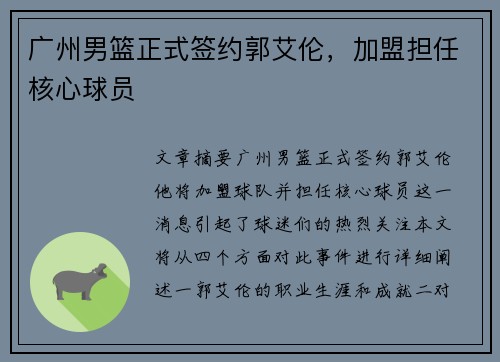 广州男篮正式签约郭艾伦，加盟担任核心球员

文章摘要广州男篮正式签约郭艾伦他将加盟球队并担任核心球员这一消息引起了球迷们的热烈关注本文将从四个方面对此事件进行详细阐述一郭艾伦的职业生涯和成就二对